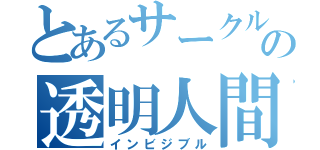 とあるサークルの
透明人間
インビジブル